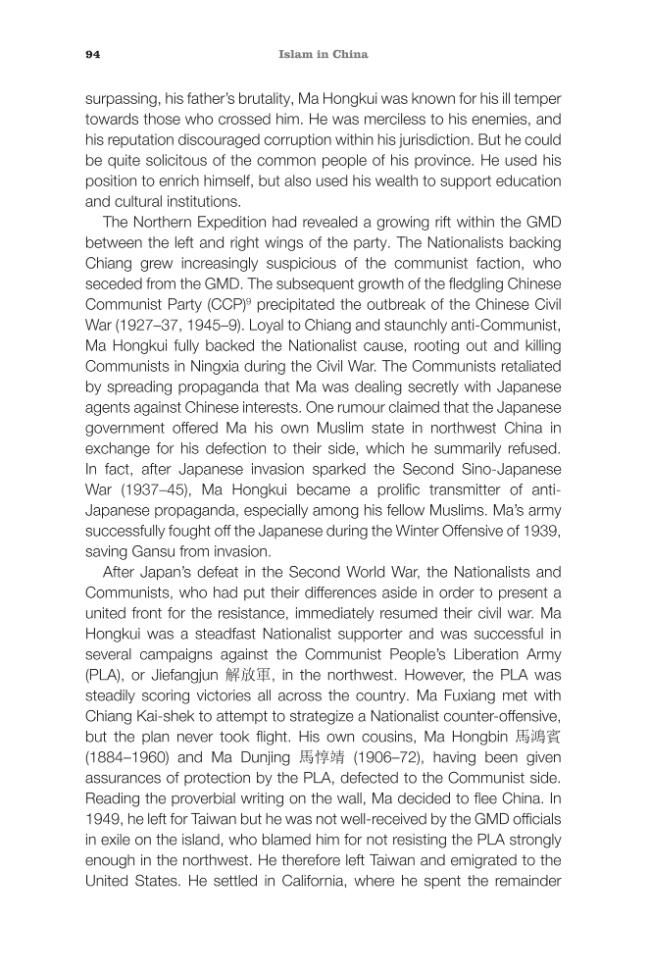 94 Islam in China

surpassing, his father's brutality, Ma Hongkui was known for his ill temper towards those who crossed him. He was merciless to his enemies, and his reputation discouraged corruption within his jurisdiction. But he could be quite solicitous of the common people of his province. He used his position to enrich himself, but also used his wealth to support education and cultural institutions.

The Northern Expedition had revealed a growing rift within the GMD between the left and right wings of the party. The Nationalists backing Chiang grew increasingly suspicious of the communist faction, who seceded from the GMD. The subsequent growth of the fledgling Chinese Communist Party (CCP)$^{9}$ precipitated the outbreak of the Chinese Civil War (1927–37, 1945–9). Loyal to Chiang and staunchly anti-Communist, Ma Hongkui fully backed the Nationalist cause, rooting out and killing Communists in Ningxia during the Civil War. The Communists retaliated by spreading propaganda that Ma was dealing secretly with Japanese agents against Chinese interests. One rumour claimed that the Japanese government offered Ma his own Muslim state in northwest China in exchange for his defection to their side, which he summarily refused. In fact, after Japanese invasion sparked the Second Sino-Japanese War (1937–45), Ma Hongkui became a prolific transmitter of anti-Japanese propaganda, especially among his fellow Muslims. Ma's army successfully fought off the Japanese during the Winter Offensive of 1939, saving Gansu from invasion.

After Japan's defeat in the Second World War, the Nationalists and Communists, who had put their differences aside in order to present a united front for the resistance, immediately resumed their civil war. Ma Hongkui was a steadfast Nationalist supporter and was successful in several campaigns against the Communist People's Liberation Army (PLA), or Jiefangjun 解放軍, in the northwest. However, the PLA was steadily scoring victories all across the country. Ma Fuxiang met with Chiang Kai-shek to attempt to strategize a Nationalist counter-offensive, but the plan never took flight. His own cousins, Ma Hongbin 馬鴻賓 (1884–1960) and Ma Dunjing 馬惇靖 (1906–72), having been given assurances of protection by the PLA, defected to the Communist side. Reading the proverbial writing on the wall, Ma decided to flee China. In 1949, he left for Taiwan but he was not well-received by the GMD officials in exile on the island, who blamed him for not resisting the PLA strongly enough in the northwest. He therefore left Taiwan and emigrated to the United States. He settled in California, where he spent the remainder